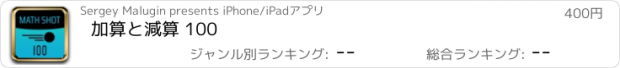 MATH SHOT
100
Sergey Malugin presents iPhone/iPadアプリ
400円
加算と減算 100
ジャンル別ランキング: --
総合ランキング: --